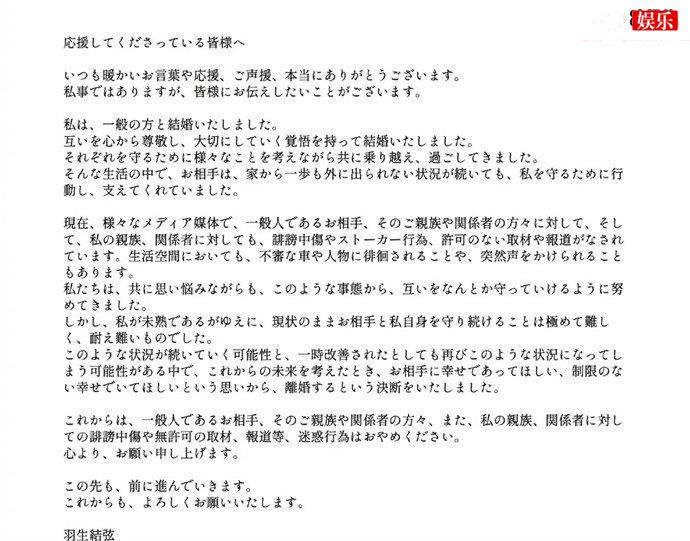 娱乐

応援してくださっている皆様へ

いつも暖かいお言葉や応援、ご声援、本当にありがとうございます。
私事ではありますが、皆様にお伝えしたいことがございます。

私は、一般の方と結婚いたしました。
互いを心から尊敬し、大切にしていく覚悟を持って結婚いたしました。
それぞれを守るために様々なことを考えながら共に乗り越え、過ごしてきました。
そんな生活の中で、お相手は、家から一歩も外に出られない状況が続いても、私を守るために行動し、支えてくれていました。

現在、様々なメディア媒体で、一般人であるお相手、そのご親族や関係者の方々に対して、そして、私の親族、関係者に対しても、誹謗中傷やストーカー行為、許可のない取材や報道がなされています。生活空間においても、不審な車や人物に徘徊されることや、突然声をかけられることもあります。
私たちは、共に思い悩みながらも、このような事態から、互いをなんとか守っていけるように努めてきました。
しかし、私が未熟であるがゆえに、現状のままお相手と私自身を守り続けることは極めて難しく、耐え難いものでした。
このような状況が続いていく可能性と、一時改善されたとしても再びこのような状況になってしまう可能性がある中で、これからの未来を考えたとき、お相手に幸せであってほしい、制限のない幸せでいてほしいという思いから、離婚するという決断をいたしました。

これからは、一般人であるお相手、そのご親族や関係者の方々、また、私の親族、関係者に対しての誹謗中傷や無許可の取材、報道等、迷惑行為はおやめください。
心より、お願い申し上げます。

この先も、前に進んでいきます。
これからも、よろしくお願いいたします。

羽生結弦